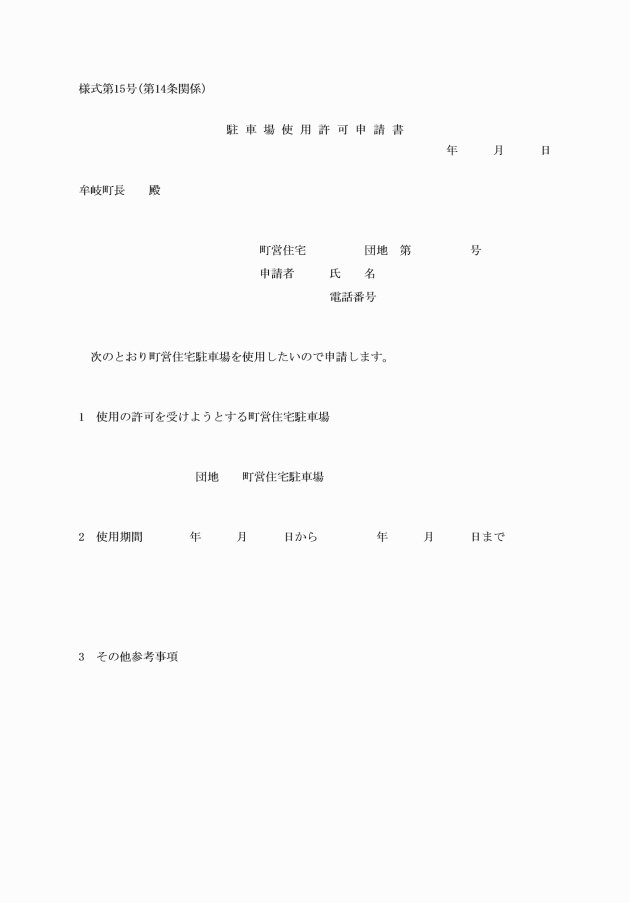 様式第15号(第14条関係)

駐 車 場 使 用 許 可 申 請 書

年　　月　　日

牟岐町長　　殿

町営住宅　　　　団地　第　　　　号

申請者　　氏　　名

電話番号

次のとおり町営住宅駐車場を使用したいので申請します。

1　使用の許可を受けようとする町営住宅駐車場

団地　　町営住宅駐車場

2　使用期間　　　年　　月　　日から　　　年　　月　　日まで

3　その他参考事項